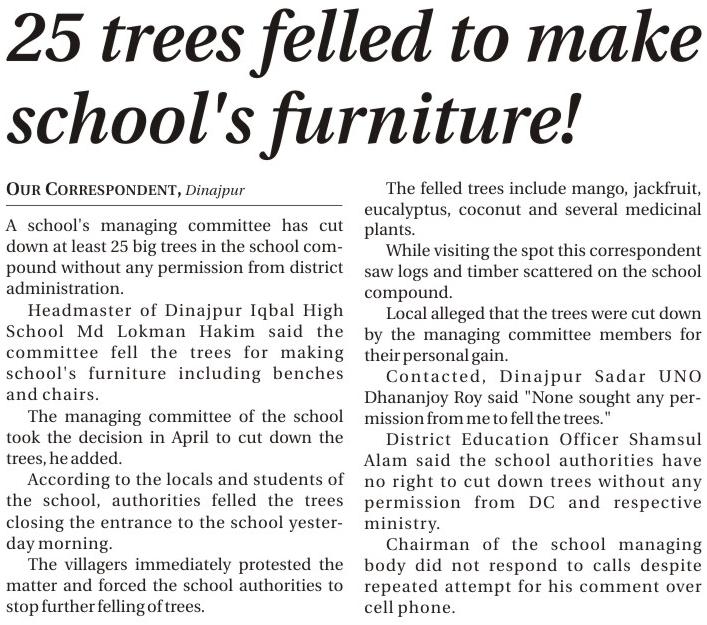 25 trees felled to make school's furniture!

OUR CORRESPONDENT, Dinajpur

A school's managing committee has cut down at least 25 big trees in the school compound without any permission from district administration.

Headmaster of Dinajpur Iqbal High School Md Lokman Hakim said the committee fell the trees for making school's furniture including benches and chairs.

The managing committee of the school took the decision in April to cut down the trees, he added.

According to the locals and students of the school, authorities felled the trees closing the entrance to the school yesterday morning.

The villagers immediately protested the matter and forced the school authorities to stop further felling of trees.

The felled trees include mango, jackfruit, eucalyptus, coconut and several medicinal plants.

While visiting the spot this correspondent saw logs and timber scattered on the school compound.

Local alleged that the trees were cut down by the managing committee members for their personal gain.

Contacted, Dinajpur Sadar UNO Dhananjoy Roy said "None sought any permission from me to fell the trees."

District Education Officer Shamsul Alam said the school authorities have no right to cut down trees without any permission from DC and respective ministry.

Chairman of the school managing body did not respond to calls despite repeated attempt for his comment over cell phone.